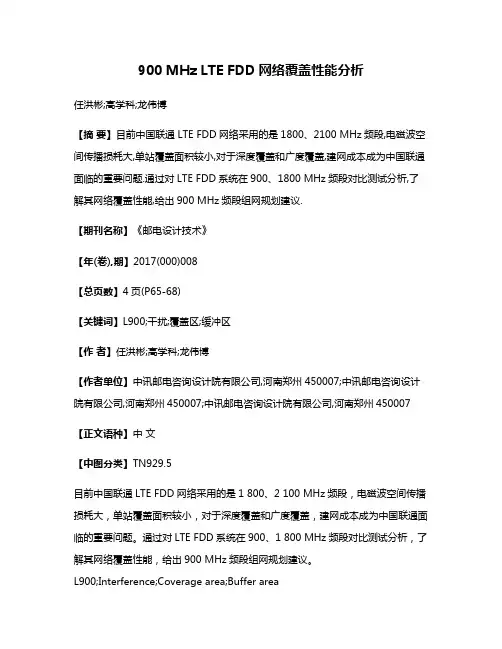 900 MHz LTE FDD 网络覆盖性能分析

任洪彬;高学科;龙伟博

【摘 要】目前中国联通 LTE FDD 网络采用的是 1800、2100 MHz 频段,电磁波空间传播损耗大,单站覆盖面积较小,对于深度覆盖和广度覆盖,建网成本成为中国联通面临的重要问题.通过对 LTE FDD 系统在 900、1800 MHz 频段对比测试分析,了解其网络覆盖性能,给出 900 MHz 频段组网规划建议.

【期刊名称】《邮电设计技术》

【年(卷),期】2017(000)008

【总页数】4 页(P65-68)

【关键词】L900;干扰;覆盖区;缓冲区

【作 者】任洪彬;高学科;龙伟博

【作者单位】中讯邮电咨询设计院有限公司,河南郑州 450007;中讯邮电咨询设计院有限公司,河南郑州 450007;中讯邮电咨询设计院有限公司,河南郑州 450007

【正文语种】中 文

【中图分类】TN929.5

目前中国联通 LTE FDD 网络采用的是 1 800、2 100 MHz 频段，电磁波空间传播损耗大，单站覆盖面积较小，对于深度覆盖和广度覆盖，建网成本成为中国联通面临的重要问题。通过对 LTE FDD 系统在 900、1 800 MHz 频段对比测试分析，了解其网络覆盖性能，给出 900 MHz 频段组网规划建议。

L900;Interference;Coverage area;Buffer area